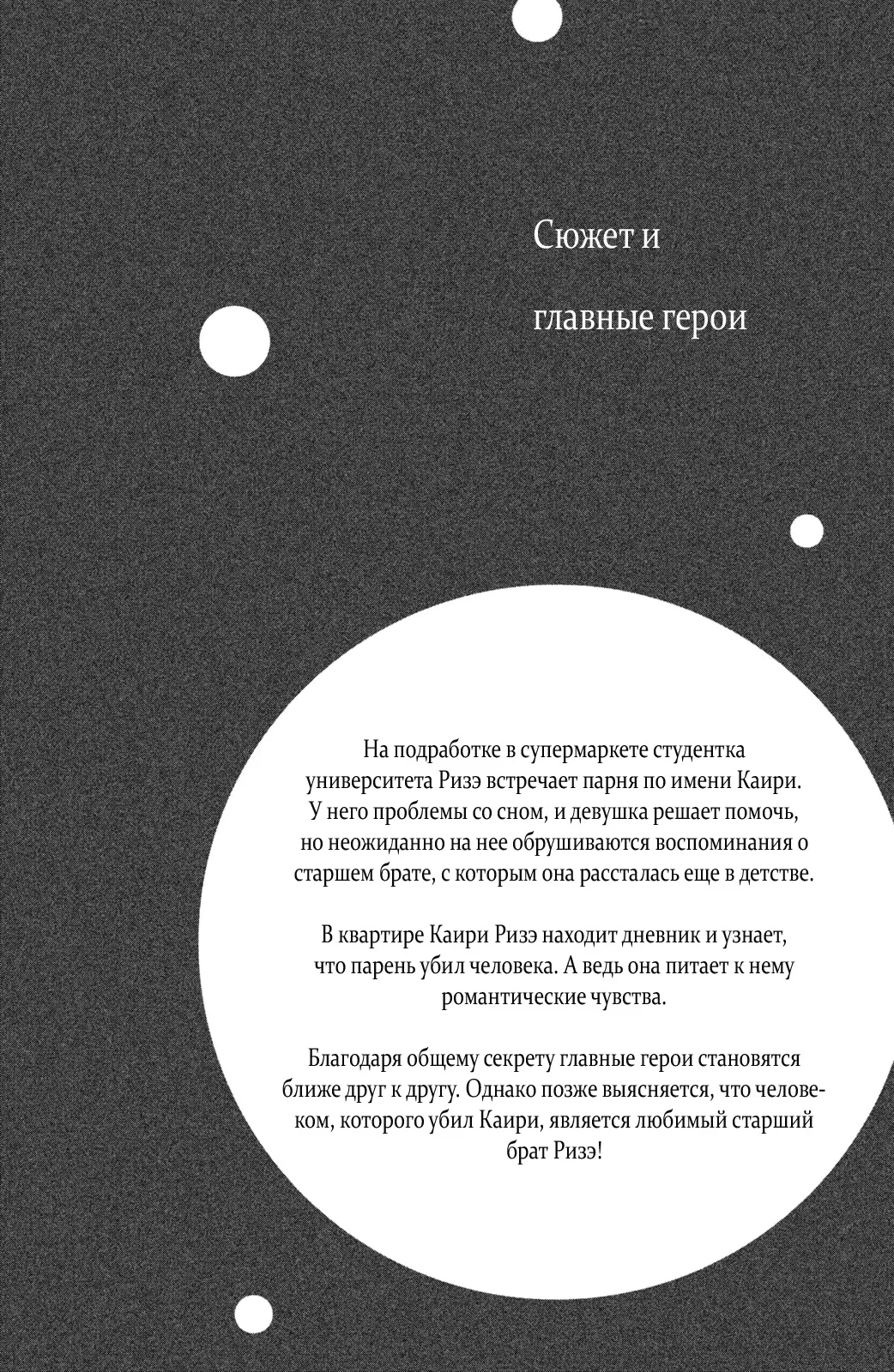 Сюжет и

главные герои

На подработке в супермаркете студентка университета Ризэ встречает парня по имени Каири. У него проблемы со сном, и девушка решает помочь, но неожиданно на нее обрушиваются воспоминания о старшем брате, с которым она рассталась еще в детстве.

В квартире Каири Ризэ находит дневник и узнает, что парень убил человека. А ведь она питает к нему романтические чувства.

Благодаря общему секрету главные герои становятся ближе друг к другу. Однако позже выясняется, что человеком, которого убил Каири, является любимый старший брат Ризэ!